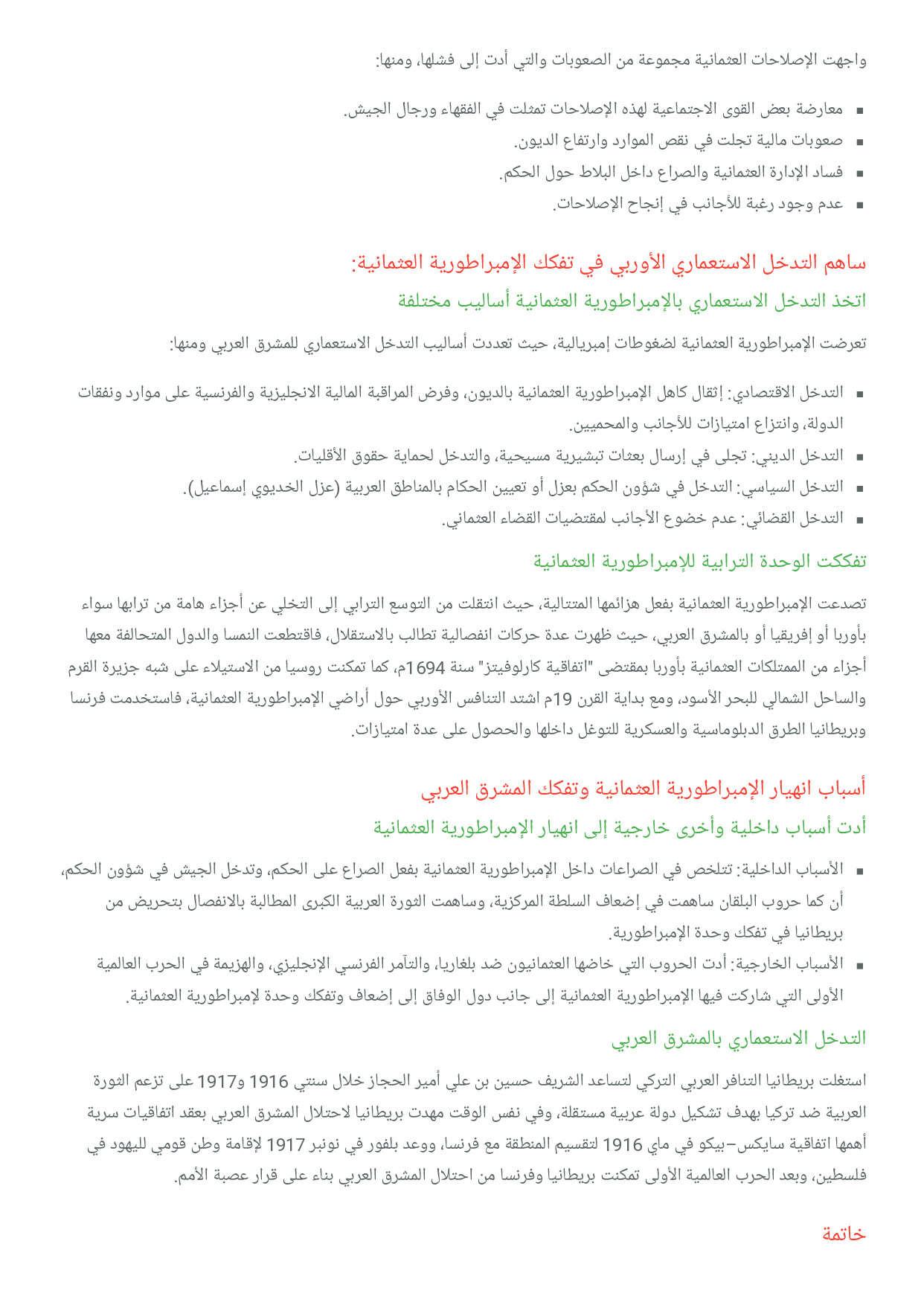 واجهت الإصلاحات العثمانية مجموعة من الصعوبات والتي أدت إلى فشلها، ومنها:

- معارضة بعض القوى الاجتماعية لهذه الإصلاحات تمثلت في الفقهاء ورجال الجيش.
- صعوبات مالية تجلت في نقص الموارد وارتفاع الديون.
- فساد الإدارة العثمانية والصراع داخل البلاط حول الحكم.
- عدم وجود رغبة للأجانب في إنجاح الإصلاحات.

ساهم التدخل الاستعماري الأوربي في تفكك الإمبراطورية العثمانية:

اتخذ التدخل الاستعماري بالإمبراطورية العثمانية أساليب مختلفة

تعرضت الإمبراطورية العثمانية لضغوطات إمبريالية، حيث تعددت أساليب التدخل الاستعماري للمشرق العربي ومنها:

- التدخل الاقتصادي: إثقال كاهل الإمبراطورية العثمانية بالديون، وفرض المراقبة المالية الانجليزية والفرنسية على موارد ونفقات الدولة، وانتزاع امتيازات للأجانب والمحميين.
- التدخل الديني: تجلى في إرسال بعثات تبشيرية مسيحية، والتدخل لحماية حقوق الأقليات.
- التدخل السياسي: التدخل في شؤون الحكم بعزل أو تعيين الحكام بالمناطق العربية (عزل الخديوي إسماعيل).
- التدخل القضائي: عدم خضوع الأجانب لمقتضيات القضاء العثماني.

تفككت الوحدة الترابية للإمبراطورية العثمانية

تصدعت الإمبراطورية العثمانية بفعل هزائمها المتتالية، حيث انتقلت من التوسع الترابي إلى التخلي عن أجزاء هامة من ترابها سواء بأوربا أو إفريقيا أو بالمشرق العربي، حيث ظهرت عدة حركات انفصالية تطالب بالاستقلال، فاقتطعت النمسا والدول المتحالفة معها أجزاء من الممتلكات العثمانية بأوربا بمقتضى "اتفاقية كارلوفيتز" سنة 1694م، كما تمكنت روسيا من الاستيلاء على شبه جزيرة القرم والساحل الشمالي للبحر الأسود، ومع بداية القرن 19م اشتد التنافس الأوربي حول أراضي الإمبراطورية العثمانية، فاستخدمت فرنسا وبريطانيا الطرق الدبلوماسية والعسكرية للتوغل داخلها والحصول على عدة امتيازات.

أسباب انهيار الإمبراطورية العثمانية وتفكك المشرق العربي

أدت أسباب داخلية وأخرى خارجية إلى انهيار الإمبراطورية العثمانية

- الأسباب الداخلية: تتلخص في الصراعات داخل الإمبراطورية العثمانية بفعل الصراع على الحكم، وتدخل الجيش في شؤون الحكم، أن كما حروب البلقان ساهمت في إضعاف السلطة المركزية، وساهمت الثورة العربية الكبرى المطالبة بالانفصال بتحريض من بريطانيا في تفكك وحدة الإمبراطورية.
- الأسباب الخارجية: أدت الحروب التي خاضها العثمانيون ضد بلغاريا، والتآمر الفرنسي الإنجليزي، والهزيمة في الحرب العالمية الأولى التي شاركت فيها الإمبراطورية العثمانية إلى جانب دول الوفاق إلى إضعاف وتفكك وحدة لإمبراطورية العثمانية.

التدخل الاستعماري بالمشرق العربي

استغلت بريطانيا التنافر العربي التركي لتساعد الشريف حسين بن علي أمير الحجاز خلال سنتي 1916 و1917 على تزعم الثورة العربية ضد تركيا بهدف تشكيل دولة عربية مستقلة، وفي نفس الوقت مهدت بريطانيا لاحتلال المشرق العربي بعقد اتفاقيات سرية أهمها اتفاقية سايكس–بيكو في ماي 1916 لتقسيم المنطقة مع فرنسا، ووعد بلفور في نونبر 1917 لإقامة وطن قومي لليهود في فلسطين، وبعد الحرب العالمية الأولى تمكنت بريطانيا وفرنسا من احتلال المشرق العربي بناء على قرار عصبة الأمم.

خاتمة